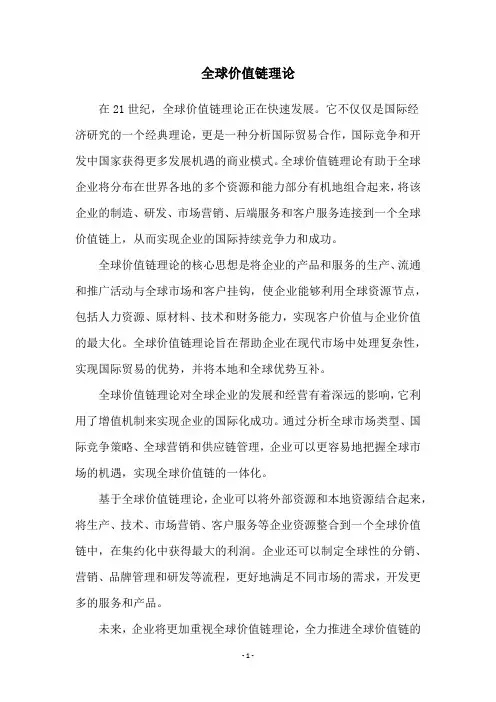 全球价值链理论

在 21 世纪，全球价值链理论正在快速发展。它不仅仅是国际经济研究的一个经典理论，更是一种分析国际贸易合作，国际竞争和开发中国家获得更多发展机遇的商业模式。全球价值链理论有助于全球企业将分布在世界各地的多个资源和能力部分有机地组合起来，将该企业的制造、研发、市场营销、后端服务和客户服务连接到一个全球价值链上，从而实现企业的国际持续竞争力和成功。

全球价值链理论的核心思想是将企业的产品和服务的生产、流通和推广活动与全球市场和客户挂钩，使企业能够利用全球资源节点，包括人力资源、原材料、技术和财务能力，实现客户价值与企业价值的最大化。全球价值链理论旨在帮助企业在现代市场中处理复杂性，实现国际贸易的优势，并将本地和全球优势互补。

全球价值链理论对全球企业的发展和经营有着深远的影响，它利用了增值机制来实现企业的国际化成功。通过分析全球市场类型、国际竞争策略、全球营销和供应链管理，企业可以更容易地把握全球市场的机遇，实现全球价值链的一体化。

基于全球价值链理论，企业可以将外部资源和本地资源结合起来，将生产、技术、市场营销、客户服务等企业资源整合到一个全球价值链中，在集约化中获得最大的利润。企业还可以制定全球性的分销、营销、品牌管理和研发等流程，更好地满足不同市场的需求，开发更多的服务和产品。

未来，企业将更加重视全球价值链理论，全力推进全球价值链的

- 1 -